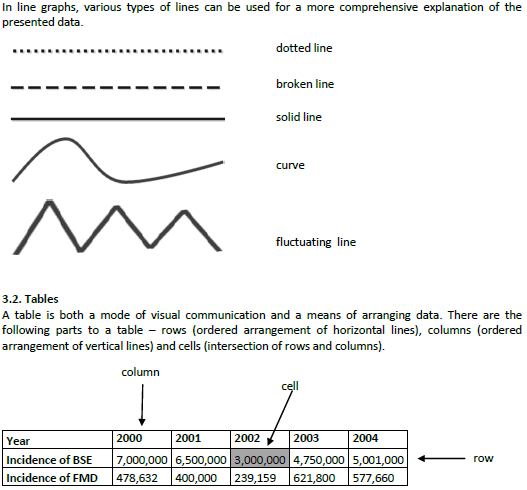 In line graphs, various types of lines can be used for a more comprehensive explanation of the presented data.

dotted line

broken line

solid line

curve

fluctuating line

3.2. Tables
A table is both a mode of visual communication and a means of arranging data. There are the following parts to a table – rows (ordered arrangement of horizontal lines), columns (ordered arrangement of vertical lines) and cells (intersection of rows and columns).

column

cell

| Year | 2000 | 2001 | 2002 | 2003 | 2004 |
|---|---|---|---|---|---|
| Incidence of BSE | 7,000,000 | 6,500,000 | 3,000,000 | 4,750,000 | 5,001,000 |
| Incidence of FMD | 478,632 | 400,000 | 239,159 | 621,800 | 577,660 |

row